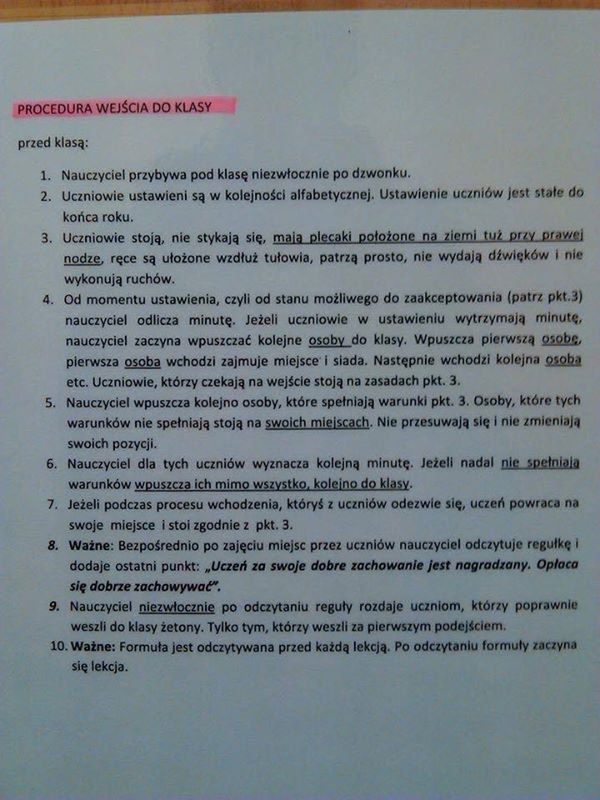 PROCEDURA WEJŚCIA DO KLASY

przed klasą:

1. Nauczyciel przybywa pod klasę niezwłocznie po dzwonku.
2. Uczniowie ustawieni są w kolejności alfabetycznej. Ustawienie uczniów jest stałe do końca roku.
3. Uczniowie stoją, nie stykają się, mają plecaki położone na ziemi tuż przy prawej nodze, ręce są ułożone wzdłuż tułowia, patrzą prosto, nie wydają dźwięków i nie wykonują ruchów.
4. Od momentu ustawienia, czyli od stanu możliwego do zaakceptowania (patrz pkt.3) nauczyciel odlicza minutę. Jeżeli uczniowie w ustawieniu wytrzymają minutę, nauczyciel zaczyna wpuszczać kolejne osoby do klasy. Wpuszcza pierwszą osobę, pierwsza osoba wchodzi zajmuje miejsce i siada. Następnie wchodzi kolejna osoba etc. Uczniowie, którzy czekają na wejście stoją na zasadach pkt. 3.
5. Nauczyciel wpuszcza kolejno osoby, które spełniają warunki pkt. 3. Osoby, które tych warunków nie spełniają stoją na swoich miejscach. Nie przesuwają się i nie zmieniają swoich pozycji.
6. Nauczyciel dla tych uczniów wyznacza kolejną minutę. Jeżeli nadal nie spełniają warunków wpuszcza ich mimo wszystko, kolejno do klasy.
7. Jeżeli podczas procesu wchodzenia, któryś z uczniów odezwie się, uczeń powraca na swoje miejsce i stoi zgodnie z pkt. 3.
8. Ważne: Bezpośrednio po zajęciu miejsc przez uczniów nauczyciel odczytuje regułkę i dodaje ostatni punkt: „Uczeń za swoje dobre zachowanie jest nagradzany. Opłaca się dobrze zachowywać".
9. Nauczyciel niezwłocznie po odczytaniu reguły rozdaje uczniom, którzy poprawnie weszli do klasy żetony. Tylko tym, którzy weszli za pierwszym podejściem.
10. Ważne: Formuła jest odczytywana przed każdą lekcją. Po odczytaniu formuły zaczyna się lekcja.